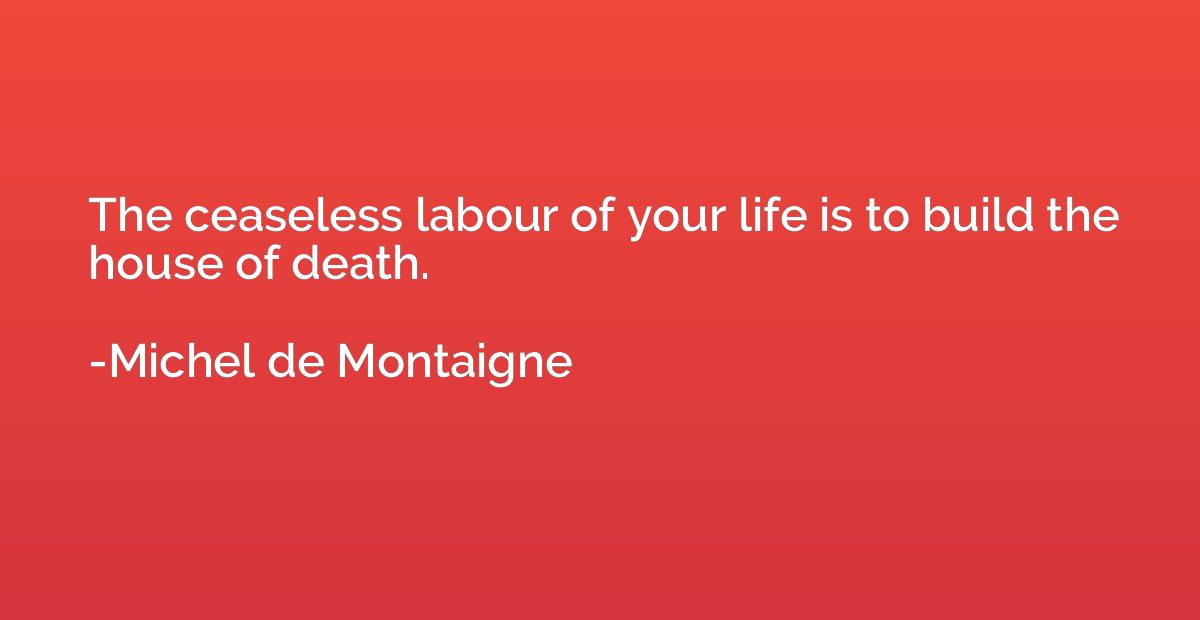 The ceaseless labour of your life is to build the house of death.

-Michel de Montaigne